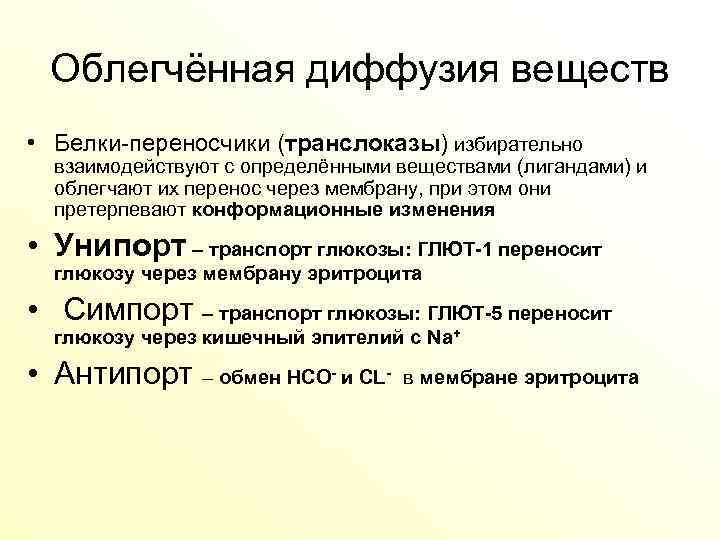 Облегчённая диффузия веществ

• Белки-переносчики (транслоказы) избирательно взаимодействуют с определёнными веществами (лигандами) и облегчают их перенос через мембрану, при этом они претерпевают конформационные изменения

• Унипорт – транспорт глюкозы: ГЛЮТ-1 переносит глюкозу через мембрану эритроцита

• Симпорт – транспорт глюкозы: ГЛЮТ-5 переносит глюкозу через кишечный эпителий с $Na^+$

• Антипорт – обмен $HCO^-$ и $CL^-$ в мембране эритроцита